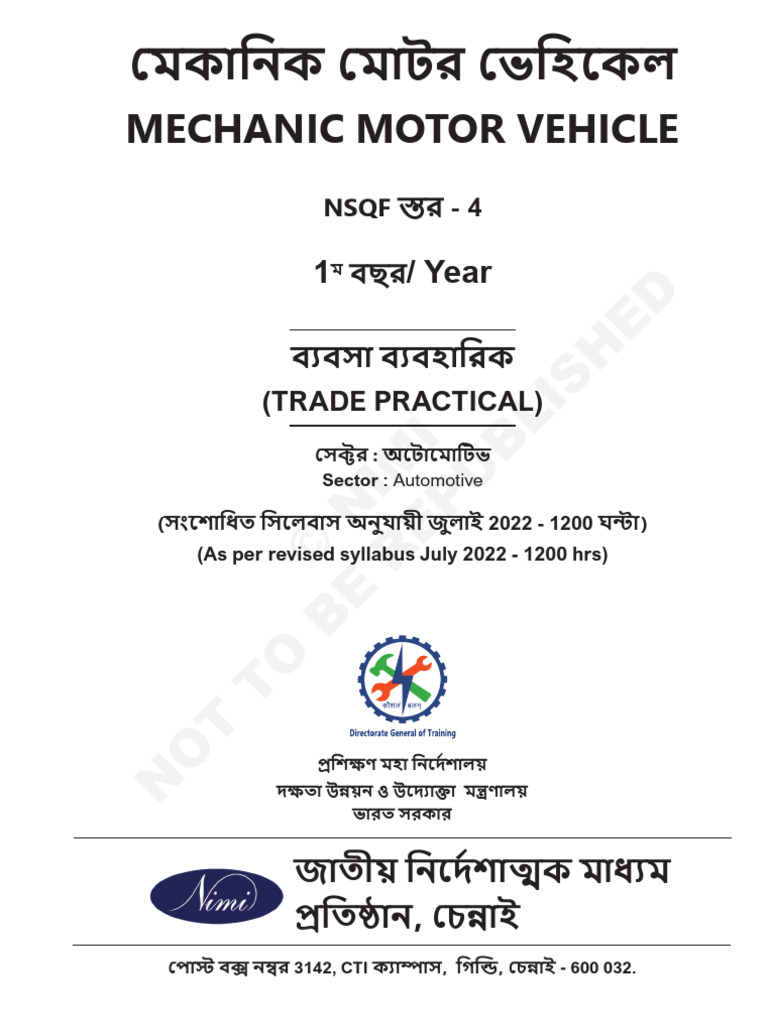 মেকানিক মোটর ভেহিকেল
MECHANIC MOTOR VEHICLE

NSQF স্তর - 4

1ম বছর/ Year

ব্যবসা ব্যবহারিক
(TRADE PRACTICAL)

সেক্টর : অটোমোটিভ
Sector : Automotive

(সংশোধিত সিলেবাস অনুযায়ী জুলাই 2022 - 1200 ঘন্টা)
(As per revised syllabus July 2022 - 1200 hrs)

© NIMI NOT TO BE REPUBLISHED

কৌশল ভারত
Directorate General of Training

প্রশিক্ষণ মহা নির্দেশালয়
দক্ষতা উন্নয়ন ও উদ্যোক্তা মন্ত্রণালয়
ভারত সরকার

Nimi
জাতীয় নির্দেশাত্মক মাধ্যম প্রতিষ্ঠান, চেন্নাই

পোস্ট বক্স নম্বর 3142, CTI ক্যাম্পাস, গিন্ডি, চেন্নাই - 600 032.